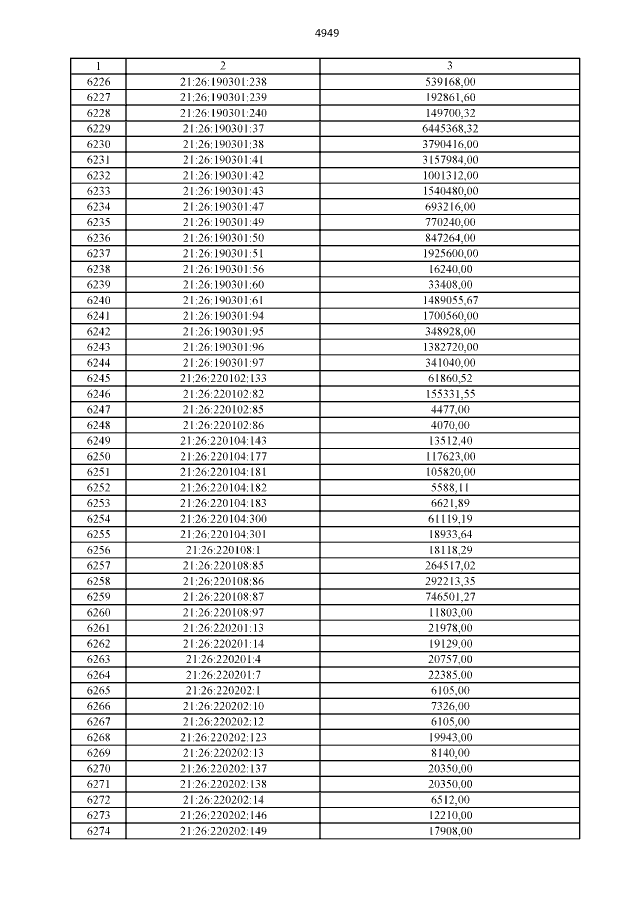 4949

| 1 | 2 | 3 |
|---|---|---|
| 6226 | 21:26:190301:238 | 539168,00 |
| 6227 | 21:26:190301:239 | 192861,60 |
| 6228 | 21:26:190301:240 | 149700,32 |
| 6229 | 21:26:190301:37 | 6445368,32 |
| 6230 | 21:26:190301:38 | 3790416,00 |
| 6231 | 21:26:190301:41 | 3157984,00 |
| 6232 | 21:26:190301:42 | 1001312,00 |
| 6233 | 21:26:190301:43 | 1540480,00 |
| 6234 | 21:26:190301:47 | 693216,00 |
| 6235 | 21:26:190301:49 | 770240,00 |
| 6236 | 21:26:190301:50 | 847264,00 |
| 6237 | 21:26:190301:51 | 1925600,00 |
| 6238 | 21:26:190301:56 | 16240,00 |
| 6239 | 21:26:190301:60 | 33408,00 |
| 6240 | 21:26:190301:61 | 1489055,67 |
| 6241 | 21:26:190301:94 | 1700560,00 |
| 6242 | 21:26:190301:95 | 348928,00 |
| 6243 | 21:26:190301:96 | 1382720,00 |
| 6244 | 21:26:190301:97 | 341040,00 |
| 6245 | 21:26:220102:133 | 61860,52 |
| 6246 | 21:26:220102:82 | 155331,55 |
| 6247 | 21:26:220102:85 | 4477,00 |
| 6248 | 21:26:220102:86 | 4070,00 |
| 6249 | 21:26:220104:143 | 13512,40 |
| 6250 | 21:26:220104:177 | 117623,00 |
| 6251 | 21:26:220104:181 | 105820,00 |
| 6252 | 21:26:220104:182 | 5588,11 |
| 6253 | 21:26:220104:183 | 6621,89 |
| 6254 | 21:26:220104:300 | 61119,19 |
| 6255 | 21:26:220104:301 | 18933,64 |
| 6256 | 21:26:220108:1 | 18118,29 |
| 6257 | 21:26:220108:85 | 264517,02 |
| 6258 | 21:26:220108:86 | 292213,35 |
| 6259 | 21:26:220108:87 | 746501,27 |
| 6260 | 21:26:220108:97 | 11803,00 |
| 6261 | 21:26:220201:13 | 21978,00 |
| 6262 | 21:26:220201:14 | 19129,00 |
| 6263 | 21:26:220201:4 | 20757,00 |
| 6264 | 21:26:220201:7 | 22385,00 |
| 6265 | 21:26:220202:1 | 6105,00 |
| 6266 | 21:26:220202:10 | 7326,00 |
| 6267 | 21:26:220202:12 | 6105,00 |
| 6268 | 21:26:220202:123 | 19943,00 |
| 6269 | 21:26:220202:13 | 8140,00 |
| 6270 | 21:26:220202:137 | 20350,00 |
| 6271 | 21:26:220202:138 | 20350,00 |
| 6272 | 21:26:220202:14 | 6512,00 |
| 6273 | 21:26:220202:146 | 12210,00 |
| 6274 | 21:26:220202:149 | 17908,00 |